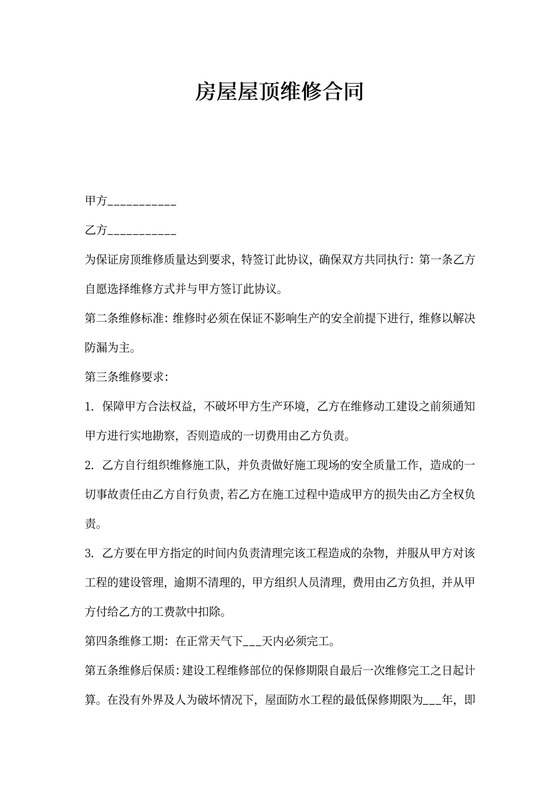 房屋屋顶维修合同

甲方___________

乙方___________

为保证房顶维修质量达到要求，特签订此协议，确保双方共同执行：第一条乙方自愿选择维修方式并与甲方签订此协议。

第二条维修标准：维修时必须在保证不影响生产的安全前提下进行，维修以解决防漏为主。

第三条维修要求：

1. 保障甲方合法权益，不破坏甲方生产环境，乙方在维修动工建设之前须通知甲方进行实地勘察，否则造成的一切费用由乙方负责。

2. 乙方自行组织维修施工队，并负责做好施工现场的安全质量工作，造成的一切事故责任由乙方自行负责，若乙方在施工过程中造成甲方的损失由乙方全权负责。

3. 乙方要在甲方指定的时间内负责清理完该工程造成的杂物，并服从甲方对该工程的建设管理，逾期不清理的，甲方组织人员清理，费用由乙方负担，并从甲方付给乙方的工费款中扣除。

第四条维修工期：在正常天气下___天内必须完工。

第五条维修后保质：建设工程维修部位的保修期限自最后一次维修完工之日起计算。在没有外界及人为破坏情况下，屋面防水工程的最低保修期限为___年，即